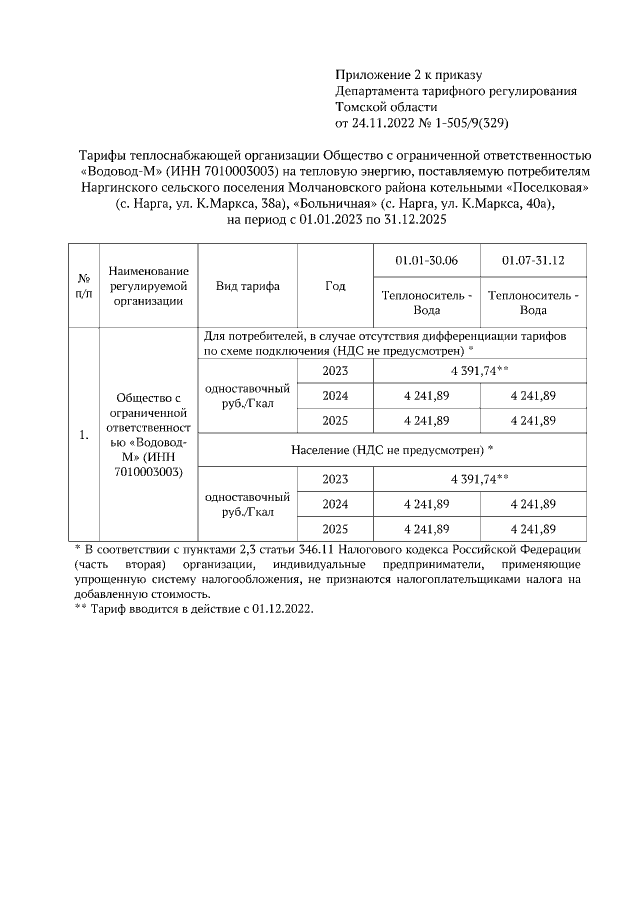 Приложение 2 к приказу
Департамента тарифного регулирования
Томской области
от 24.11.2022 № 1-505/9(329)

Тарифы теплоснабжающей организации Общество с ограниченной ответственностью «Водовод-М» (ИНН 7010003003) на тепловую энергию, поставляемую потребителям Наргинского сельского поселения Молчановского района котельными «Поселковая» (с. Нарга, ул. К.Маркса, 38а), «Больничная» (с. Нарга, ул. К.Маркса, 40а), на период с 01.01.2023 по 31.12.2025

| № п/п | Наименование регулируемой организации | Вид тарифа | Год | 01.01-30.06 Теплоноситель - Вода | 01.07-31.12 Теплоноситель - Вода |
|---|---|---|---|---|---|
| 1. | Общество с ограниченной ответственностью «Водовод-М» (ИНН 7010003003) | Для потребителей, в случае отсутствия дифференциации тарифов по схеме подключения (НДС не предусмотрен) * | | | |
| | | одноставочный руб./Гкал | 2023 | 4 391,74** | |
| | | | 2024 | 4 241,89 | 4 241,89 |
| | | | 2025 | 4 241,89 | 4 241,89 |
| | | Население (НДС не предусмотрен) * | | | |
| | | одноставочный руб./Гкал | 2023 | 4 391,74** | |
| | | | 2024 | 4 241,89 | 4 241,89 |
| | | | 2025 | 4 241,89 | 4 241,89 |

* В соответствии с пунктами 2,3 статьи 346.11 Налогового кодекса Российской Федерации (часть вторая) организации, индивидуальные предприниматели, применяющие упрощенную систему налогообложения, не признаются налогоплательщиками налога на добавленную стоимость.
** Тариф вводится в действие с 01.12.2022.